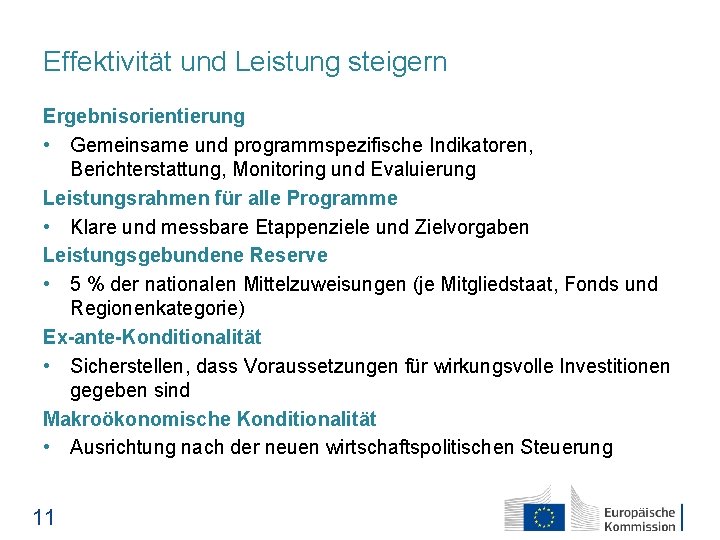 Effektivität und Leistung steigern

Ergebnisorientierung

• Gemeinsame und programmspezifische Indikatoren, Berichterstattung, Monitoring und Evaluierung

Leistungsrahmen für alle Programme

• Klare und messbare Etappenziele und Zielvorgaben

Leistungsgebundene Reserve

• 5 % der nationalen Mittelzuweisungen (je Mitgliedstaat, Fonds und Regionenkategorie)

Ex-ante-Konditionalität

• Sicherstellen, dass Voraussetzungen für wirkungsvolle Investitionen gegeben sind

Makroökonomische Konditionalität

• Ausrichtung nach der neuen wirtschaftspolitischen Steuerung

11

Europäische Kommission